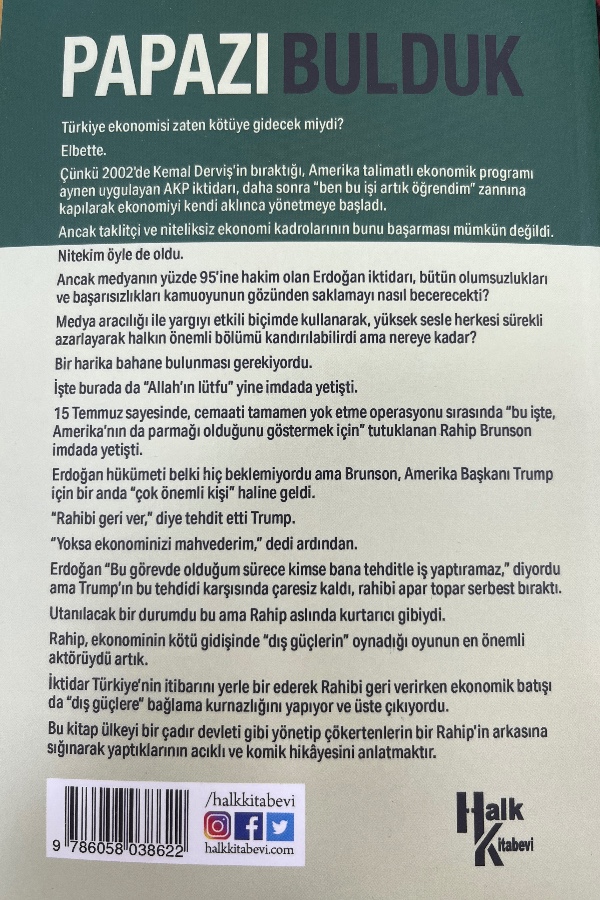 PAPAZI BULDUK

Türkiye ekonomisi zaten kötüye gidecek miydi?

Elbette.

Çünkü 2002'de Kemal Derviş'in bıraktığı, Amerika talimatlı ekonomik programı aynen uygulayan AKP iktidarı, daha sonra "ben bu işi artık öğrendim" zannına kapılarak ekonomiyi kendi aklınca yönetmeye başladı.

Ancak taklitçi ve niteliksiz ekonomi kadrolarının bunu başarması mümkün değildi.

Nitekim öyle de oldu.

Ancak medyanın yüzde 95'ine hakim olan Erdoğan iktidarı, bütün olumsuzlukları ve başarısızlıkları kamuoyunun gözünden saklamayı nasıl becerecekti?

Medya aracılığı ile yargıyı etkili biçimde kullanarak, yüksek sesle herkesi sürekli azarlayarak halkın önemli bölümü kandırılabilirdi ama nereye kadar?

Bir harika bahane bulunması gerekiyordu.

İşte burada da "Allah'ın lütfu" yine imdada yetişti.

15 Temmuz sayesinde, cemaati tamamen yok etme operasyonu sırasında "bu işte, Amerika'nın da parmağı olduğunu göstermek için" tutuklanan Rahip Brunson imdada yetişti.

Erdoğan hükümeti belki hiç beklemiyordu ama Brunson, Amerika Başkanı Trump için bir anda "çok önemli kişi" haline geldi.

"Rahibi geri ver," diye tehdit etti Trump.

"Yoksa ekonominizi mahvederim," dedi ardından.

Erdoğan "Bu görevde olduğum sürece kimse bana tehditle iş yaptıramaz," diyordu ama Trump'ın bu tehdidi karşısında çaresiz kaldı, rahibi apar topar serbest bıraktı.

Utanılacak bir durumdu bu ama Rahip aslında kurtarıcı gibiydi.

Rahip, ekonominin kötü gidişinde "dış güçlerin" oynadığı oyunun en önemli aktörüydü artık.

İktidar Türkiye'nin itibarını yerle bir ederek Rahibi geri verirken ekonomik batışı da "dış güçlere" bağlama kurnazlığını yapıyor ve üste çıkıyordu.

Bu kitap ülkeyi bir çadır devleti gibi yönetip çökertenlerin bir Rahip'in arkasına sığınarak yaptıklarının acıklı ve komik hikâyesini anlatmaktır.

9 786058 038622

/halkkitabevi

halkkitabevi.com

Halk Kitabevi